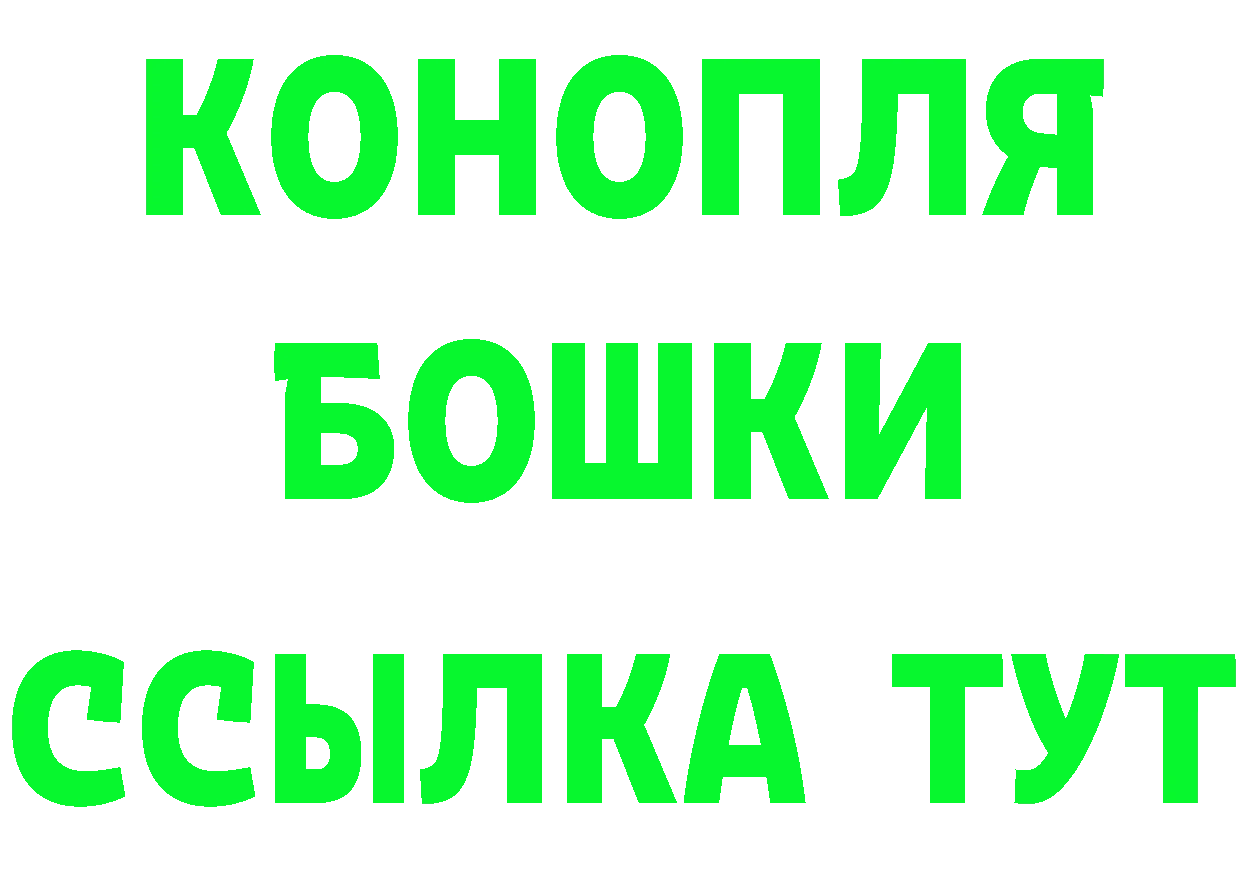 КОНОПЛЯ

БОШКИ

ССЫЛКА ТУТ